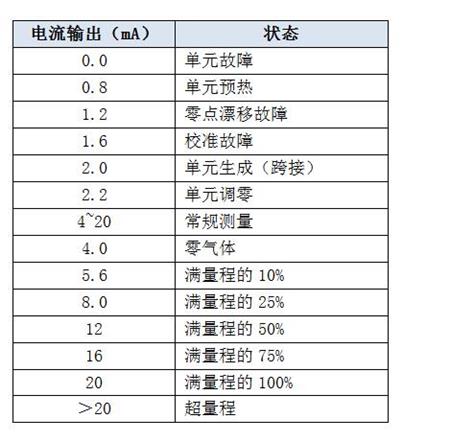 | 电流输出（mA） | 状态 |
|---|---|
| 0.0 | 单元故障 |
| 0.8 | 单元预热 |
| 1.2 | 零点漂移故障 |
| 1.6 | 校准故障 |
| 2.0 | 单元生成（跨接） |
| 2.2 | 单元调零 |
| 4~20 | 常规测量 |
| 4.0 | 零气体 |
| 5.6 | 满量程的 10% |
| 8.0 | 满量程的 25% |
| 12 | 满量程的 50% |
| 16 | 满量程的 75% |
| 20 | 满量程的 100% |
| ＞20 | 超量程 |